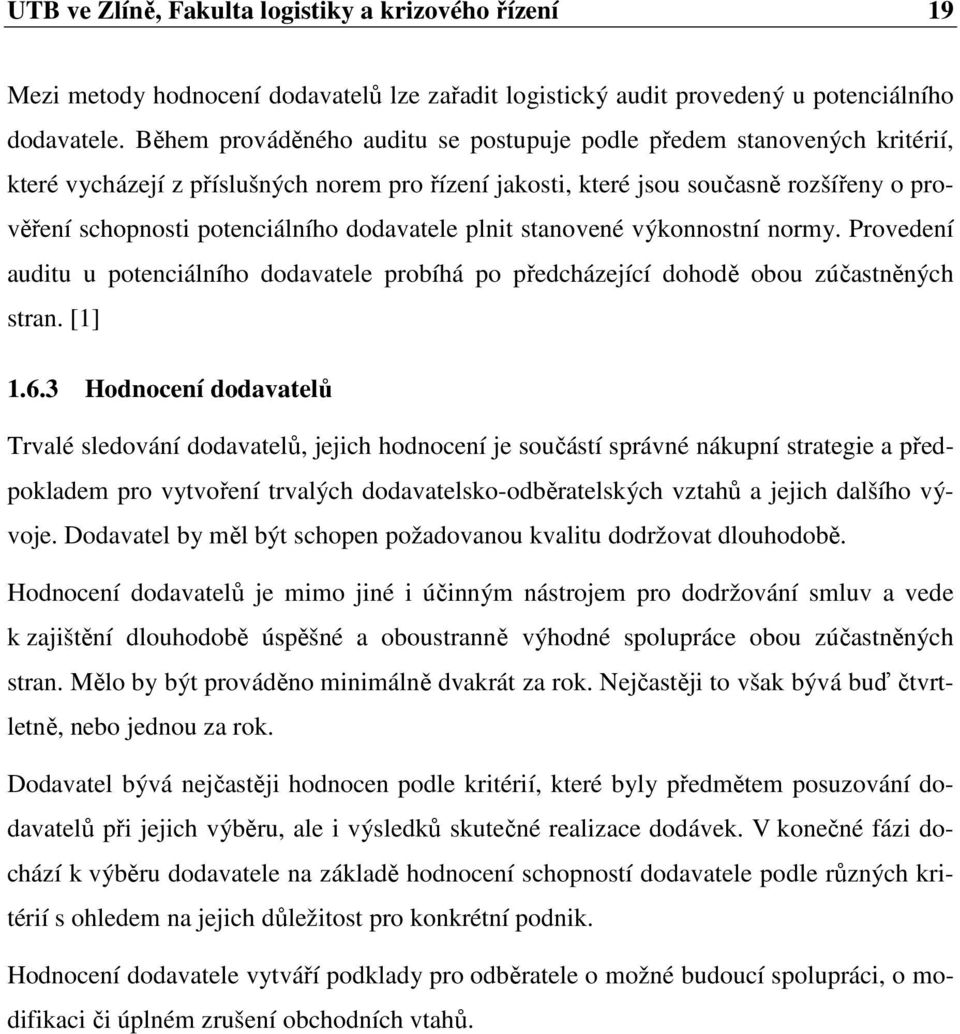 UTB ve Zlíně, Fakulta logistiky a krizového řízení 19

Mezi metody hodnocení dodavatelů lze zařadit logistický audit provedený u potenciálního dodavatele. Během prováděného auditu se postupuje podle předem stanovených kritérií, které vycházejí z příslušných norem pro řízení jakosti, které jsou současně rozšířeny o prověření schopnosti potenciálního dodavatele plnit stanovené výkonnostní normy. Provedení auditu u potenciálního dodavatele probíhá po předcházející dohodě obou zúčastněných stran. [1]

1.6.3 Hodnocení dodavatelů

Trvalé sledování dodavatelů, jejich hodnocení je součástí správné nákupní strategie a předpokladem pro vytvoření trvalých dodavatelsko-odběratelských vztahů a jejich dalšího vývoje. Dodavatel by měl být schopen požadovanou kvalitu dodržovat dlouhodobě.

Hodnocení dodavatelů je mimo jiné i účinným nástrojem pro dodržování smluv a vede k zajištění dlouhodobě úspěšné a oboustranně výhodné spolupráce obou zúčastněných stran. Mělo by být prováděno minimálně dvakrát za rok. Nejčastěji to však bývá buď čtvrtletně, nebo jednou za rok.

Dodavatel bývá nejčastěji hodnocen podle kritérií, které byly předmětem posuzování dodavatelů při jejich výběru, ale i výsledků skutečné realizace dodávek. V konečné fázi dochází k výběru dodavatele na základě hodnocení schopností dodavatele podle různých kritérií s ohledem na jejich důležitost pro konkrétní podnik.

Hodnocení dodavatele vytváří podklady pro odběratele o možné budoucí spolupráci, o modifikaci či úplném zrušení obchodních vtahů.